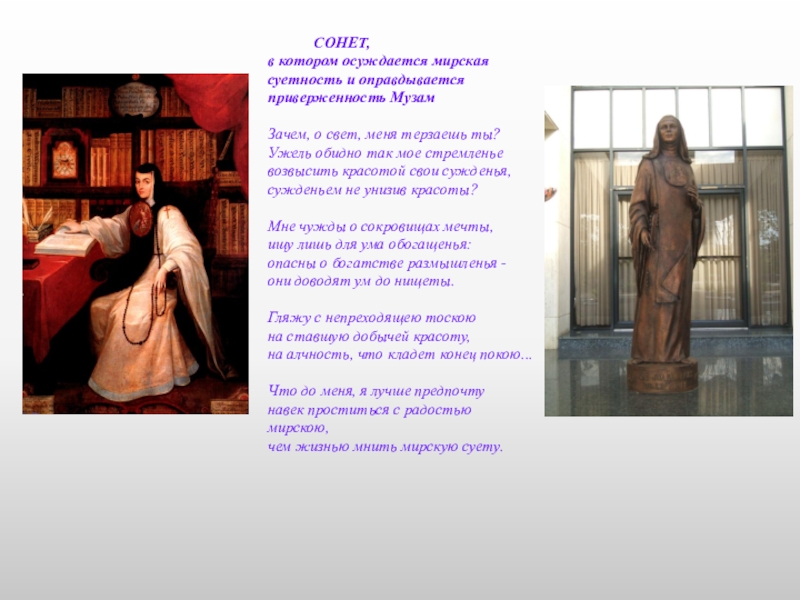 СОНЕТ,
в котором осуждается мирская суетность и оправдывается приверженность Музам

Зачем, о свет, меня терзаешь ты?
Ужель обидно так мое стремленье
возвысить красотой свои сужденья,
сужденьем не унизив красоты?

Мне чужды о сокровищах мечты,
ищу лишь для ума обогащенья:
опасны о богатстве размышленья -
они доводят ум до нищеты.

Гляжу с непреходящею тоскою
на ставшую добычей красоту,
на алчность, что кладет конец покою...

Что до меня, я лучше предпочту
навек проститься с радостью мирскою,
чем жизнью мнить мирскую суету.